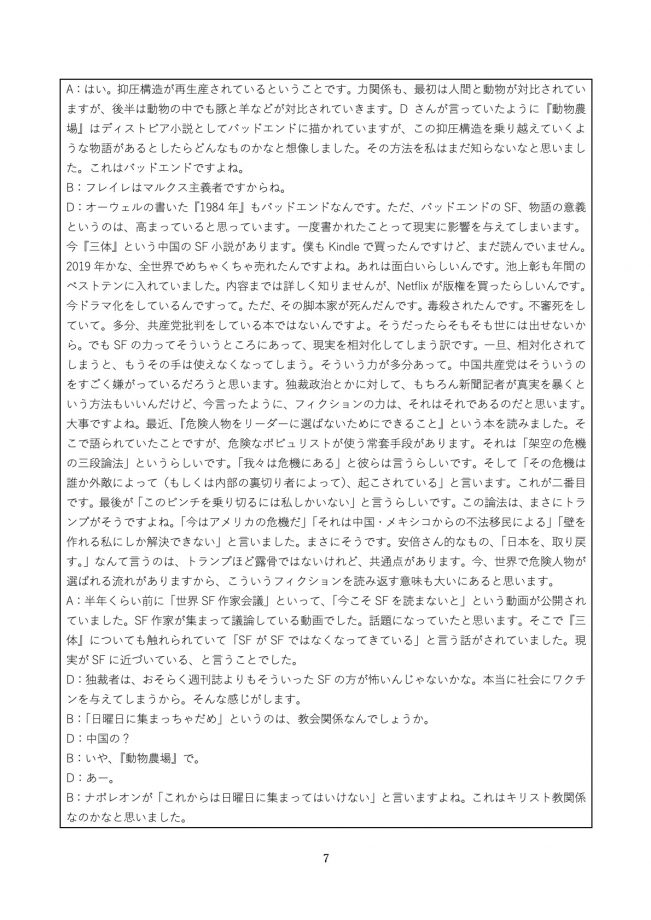 A：はい。抑圧構造が再生産されているということです。力関係も、最初は人間と動物が対比されていますが、後半は動物の中でも豚と羊などが対比されていきます。D さんが言っていたように『動物農場』はディストピア小説としてバッドエンドに描かれていますが、この抑圧構造を乗り越えていくような物語があるとしたらどんなものかなと想像しました。その方法を私はまだ知らないなと思いました。これはバッドエンドですよね。

B：フレイレはマルクス主義者ですからね。

D：オーウェルの書いた『1984 年』もバッドエンドなんです。ただ、バッドエンドの SF、物語の意義というのは、高まっていると思っています。一度書かれたことって現実に影響を与えてしまいます。今『三体』という中国の SF 小説があります。僕も Kindle で買ったんですけど、まだ読んでいません。2019 年かな、全世界でめちゃくちゃ売れたんですよね。あれは面白いらしいんです。池上彰も年間のベストテンに入れていました。内容までは詳しく知りませんが、Netflix が版権を買ったらしいんです。今ドラマ化をしているんですって。ただ、その脚本家が死んだんです。毒殺されたんです。不審死をしていて。多分、共産党批判をしている本ではないんですよ。そうだったらそもそも世には出せないから。でも SF の力ってそういうところにあって、現実を相対化してしまう訳です。一旦、相対化されてしまうと、もうその手は使えなくなってしまう。そういう力が多分あって。中国共産党はそういうのをすごく嫌がっているだろうと思います。独裁政治とかに対して、もちろん新聞記者が真実を暴くという方法もいいんだけど、今言ったように、フィクションの力は、それはそれであるのだと思います。大事ですよね。最近、『危険人物をリーダーに選ばないためにできること』という本を読みました。そこで語られていたことですが、危険なポピュリストが使う常套手段があります。それは「架空の危機の三段論法」というらしいです。「我々は危機にある」と彼らは言うらしいです。そして「その危機は誰か外敵によって（もしくは内部の裏切り者によって）、起こされている」と言います。これが二番目です。最後が「このピンチを乗り切るには私しかいない」と言うらしいです。この論法は、まさにトランプがそうですよね。「今はアメリカの危機だ」「それは中国・メキシコからの不法移民による」「壁を作れる私にしか解決できない」と言いました。まさにそうです。安倍さん的なもの、「日本を、取り戻す。」なんて言うのは、トランプほど露骨ではないけれど、共通点があります。今、世界で危険人物が選ばれる流れがありますから、こういうフィクションを読み返す意味も大いにあると思います。

A：半年くらい前に「世界 SF 作家会議」といって、「今こそ SF を読まないと」という動画が公開されていました。SF 作家が集まって議論している動画でした。話題になっていたと思います。そこで『三体』についても触れられていて「SF が SF ではなくなってきている」と言う話がされていました。現実が SF に近づいている、と言うことでした。

D：独裁者は、おそらく週刊誌よりもそういった SF の方が怖いんじゃないかな。本当に社会にワクチンを与えてしまうから。そんな感じがします。

B：「日曜日に集まっちゃだめ」というのは、教会関係なんでしょうか。

D：中国の？

B：いや、『動物農場』で。

D：あー。

B：ナポレオンが「これからは日曜日に集まってはいけない」と言いますよね。これはキリスト教関係なのかなと思いました。

7